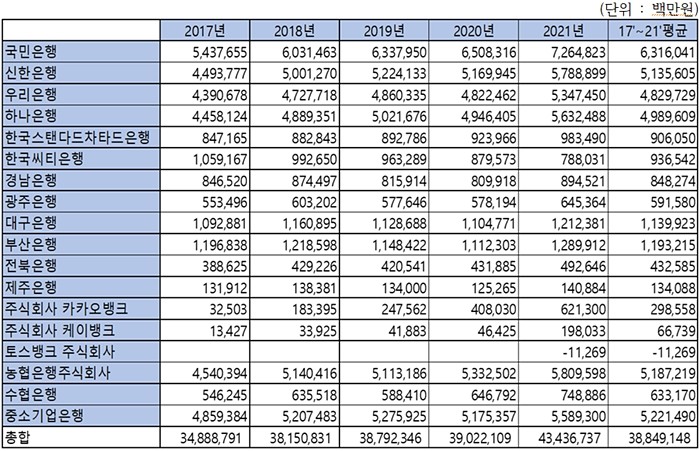 (단위 : 백만원)

| | 2017년 | 2018년 | 2019년 | 2020년 | 2021년 | 17'~21'평균 |
|---|---|---|---|---|---|---|
| 국민은행 | 5,437,655 | 6,031,463 | 6,337,950 | 6,508,316 | 7,264,823 | 6,316,041 |
| 신한은행 | 4,493,777 | 5,001,270 | 5,224,133 | 5,169,945 | 5,788,899 | 5,135,605 |
| 우리은행 | 4,390,678 | 4,727,718 | 4,860,335 | 4,822,462 | 5,347,450 | 4,829,729 |
| 하나은행 | 4,458,124 | 4,889,351 | 5,021,676 | 4,946,405 | 5,632,488 | 4,989,609 |
| 한국스탠다드차타드은행 | 847,165 | 882,843 | 892,786 | 923,966 | 983,490 | 906,050 |
| 한국씨티은행 | 1,059,167 | 992,650 | 963,289 | 879,573 | 788,031 | 936,542 |
| 경남은행 | 846,520 | 874,497 | 815,914 | 809,918 | 894,521 | 848,274 |
| 광주은행 | 553,496 | 603,202 | 577,646 | 578,194 | 645,364 | 591,580 |
| 대구은행 | 1,092,881 | 1,160,895 | 1,128,688 | 1,104,771 | 1,212,381 | 1,139,923 |
| 부산은행 | 1,196,838 | 1,218,598 | 1,148,422 | 1,112,303 | 1,289,912 | 1,193,215 |
| 전북은행 | 388,625 | 429,226 | 420,541 | 431,885 | 492,646 | 432,585 |
| 제주은행 | 131,912 | 138,381 | 134,000 | 125,265 | 140,884 | 134,088 |
| 주식회사 카카오뱅크 | 32,503 | 183,395 | 247,562 | 408,030 | 621,300 | 298,558 |
| 주식회사 케이뱅크 | 13,427 | 33,925 | 41,883 | 46,425 | 198,033 | 66,739 |
| 토스뱅크 주식회사 | | | | | -11,269 | -11,269 |
| 농협은행주식회사 | 4,540,394 | 5,140,416 | 5,113,186 | 5,332,502 | 5,809,598 | 5,187,219 |
| 수협은행 | 546,245 | 635,518 | 588,410 | 646,792 | 748,886 | 633,170 |
| 중소기업은행 | 4,859,384 | 5,207,483 | 5,275,925 | 5,175,357 | 5,589,300 | 5,221,490 |
| 총합 | 34,888,791 | 38,150,831 | 38,792,346 | 39,022,109 | 43,436,737 | 38,849,148 |